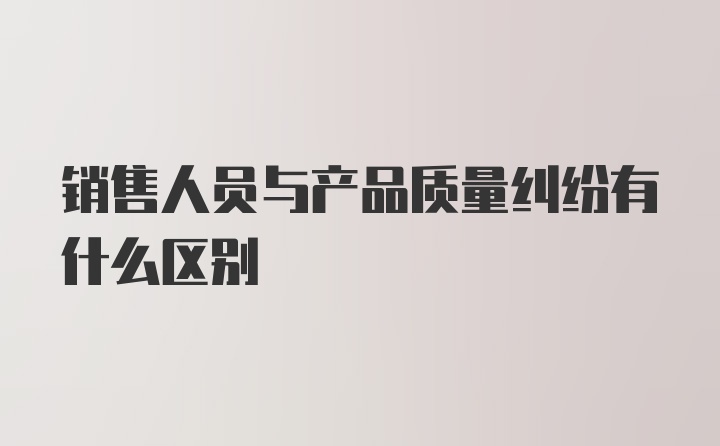 销售人员与产品质量纠纷有什么区别